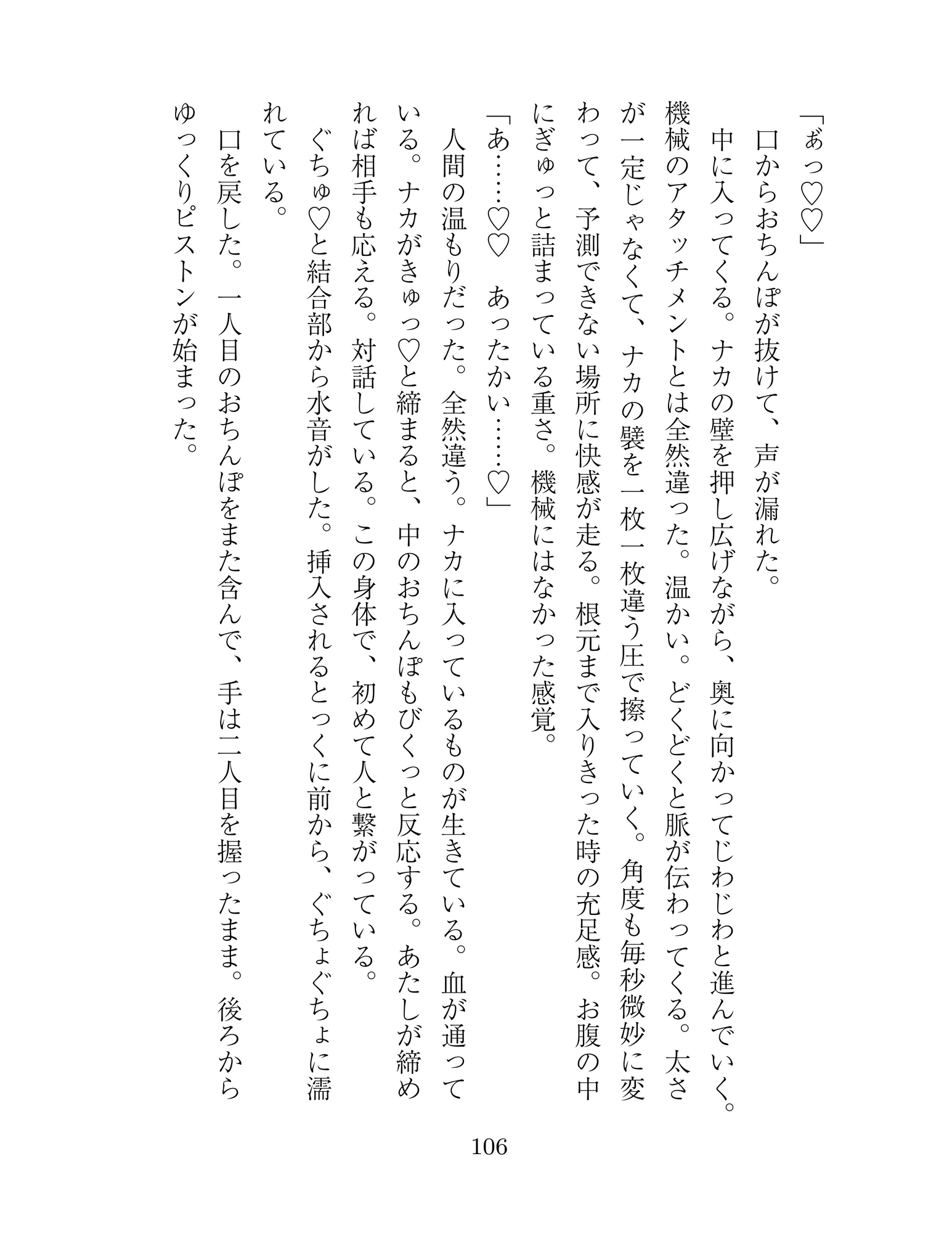 「ぁっ♡♡」
口からおちんぽが抜けて、声が漏れた。
中に入ってくる。ナカの壁を押し広げながら、奥に向かってじわじわと進んでいく。機械のアタッチメントとは全然違った。温かい。どくどくと脈が伝わってくる。太さが一定じゃなくて、ナカの襞を一枚一枚違う圧で擦っていく。角度も毎秒微妙に変わって、予測できない場所に快感が走る。根元まで入りきった時の充足感。お腹の中にぎゅっと詰まっている重さ。機械にはなかった感覚。
「あ……♡♡　あったかい……♡」
人間の温もりだった。全然違う。ナカに入っているものが生きている。血が通っている。ナカがきゅっ♡と締まると、中のおちんぽもびくっと反応する。あたしが締めれば相手も応える。対話している。この身体で、初めて人と繋がっている。
ぐちゅ♡と結合部から水音がした。挿入されるとっくに前から、ぐちょぐちょに濡れている。
口を戻した。一人目のおちんぽをまた含んで、手は二人目を握ったまま。後ろからゆっくりピストンが始まった。

106